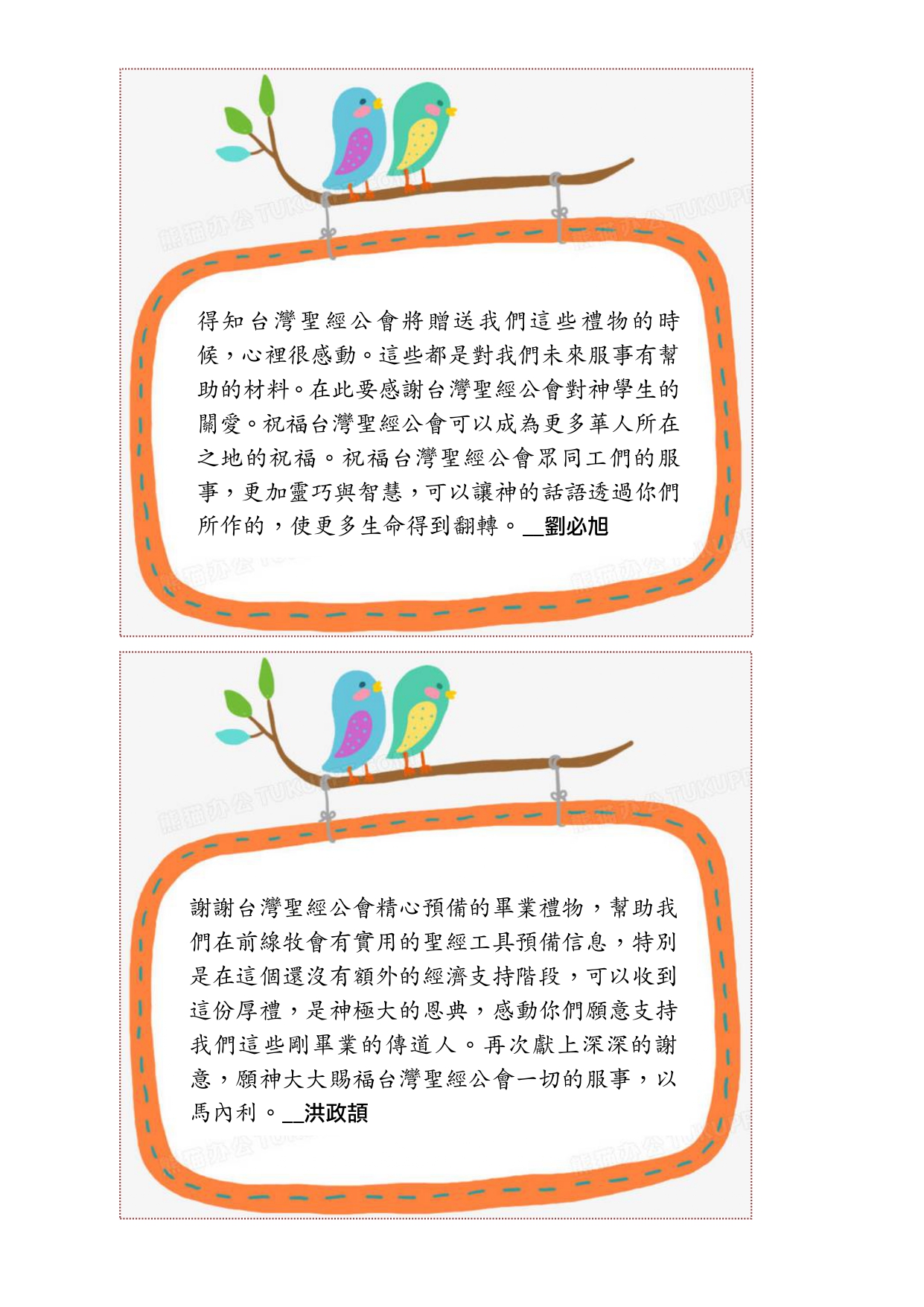 得知台灣聖經公會將贈送我們這些禮物的時候，心裡很感動。這些都是對我們未來服事有幫助的材料。在此要感謝台灣聖經公會對神學生的關愛。祝福台灣聖經公會可以成為更多華人所在之地的祝福。祝福台灣聖經公會眾同工們的服事，更加靈巧與智慧，可以讓神的話語透過你們所作的，使更多生命得到翻轉。__劉必旭

謝謝台灣聖經公會精心預備的畢業禮物，幫助我們在前線牧會有實用的聖經工具預備信息，特別是在這個還沒有額外的經濟支持階段，可以收到這份厚禮，是神極大的恩典，感動你們願意支持我們這些剛畢業的傳道人。再次獻上深深的謝意，願神大大賜福台灣聖經公會一切的服事，以馬內利。__洪政頡

熊猫办公 TUKUPPT